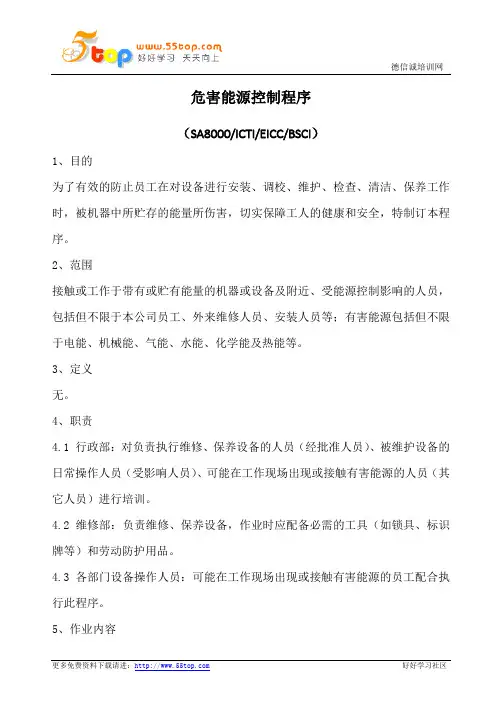 5top www.55top.com 好好学习 天天向上

德信诚培训网

危害能源控制程序

（SA8000/ICTI/EICC/BSCI）

1、目的

为了有效的防止员工在对设备进行安装、调校、维护、检查、清洁、保养工作时，被机器中所贮存的能量所伤害，切实保障工人的健康和安全，特制订本程序。

2、范围

接触或工作于带有或贮有能量的机器或设备及附近、受能源控制影响的人员，包括但不限于本公司员工、外来维修人员、安装人员等；有害能源包括但不限于电能、机械能、气能、水能、化学能及热能等。

3、定义

无。

4、职责

4.1 行政部：对负责执行维修、保养设备的人员（经批准人员）、被维护设备的日常操作人员（受影响人员）、可能在工作现场出现或接触有害能源的人员（其它人员）进行培训。

4.2 维修部：负责维修、保养设备，作业时应配备必需的工具（如锁具、标识牌等）和劳动防护用品。

4.3 各部门设备操作人员：可能在工作现场出现或接触有害能源的员工配合执行此程序。

5、作业内容

更多免费资料下载请进：http://www.55top.com

好好学习社区